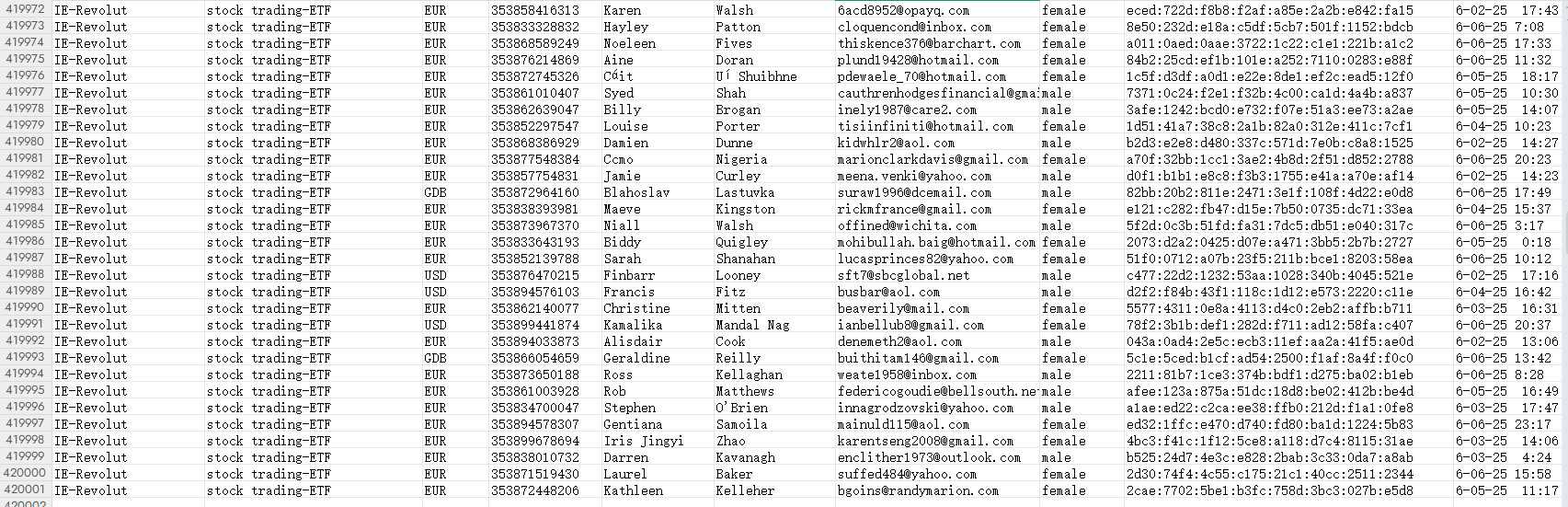 | 419972 | IE-Revolut | stock trading-ETF | EUR | 353858416313 | Karen | Walsh | 6acd8952@opayq.com | female | eced:722d:f8b8:f2af:a85e:2a2b:e842:fa15 | 6-02-25 17:43 |
|---|---|---|---|---|---|---|---|---|---|---|
| 419973 | IE-Revolut | stock trading-ETF | EUR | 353833328832 | Hayley | Patton | cloquencond@inbox.com | female | 8e50:232d:e18a:c5df:5cb7:501f:1152:bdcb | 6-06-25 7:08 |
| 419974 | IE-Revolut | stock trading-ETF | EUR | 353868589249 | Noeleen | Fives | thiskence376@barchart.com | female | a011:0aed:0aae:3722:1c22:c1e1:221b:a1c2 | 6-06-25 17:33 |
| 419975 | IE-Revolut | stock trading-ETF | EUR | 353876214869 | Aine | Doran | plund19428@hotmail.com | female | 84b2:25cd:ef1b:101e:a252:7110:0283:e88f | 6-06-25 11:32 |
| 419976 | IE-Revolut | stock trading-ETF | EUR | 353872745326 | Cáit | Uí Shuibhne | pdewaele_70@hotmail.com | female | 1c5f:d3df:a0d1:e22e:8de1:ef2c:ead5:12f0 | 6-05-25 18:17 |
| 419977 | IE-Revolut | stock trading-ETF | EUR | 353861010407 | Syed | Shah | cauthrenhodgesfinancial@gmai | male | 7371:0c24:f2e1:f32b:4c00:ca1d:4a4b:a837 | 6-05-25 10:30 |
| 419978 | IE-Revolut | stock trading-ETF | EUR | 353862639047 | Billy | Brogan | inely1987@care2.com | male | 3afe:1242:bcd0:e732:f07e:51a3:ee73:a2ae | 6-05-25 14:07 |
| 419979 | IE-Revolut | stock trading-ETF | EUR | 353852297547 | Louise | Porter | tisiinfiniti@hotmail.com | female | 1d51:41a7:38c8:2a1b:82a0:312e:411c:7cf1 | 6-04-25 10:23 |
| 419980 | IE-Revolut | stock trading-ETF | EUR | 353868386929 | Damien | Dunne | kidwhlr2@aol.com | male | b2d3:e2e8:d480:337c:571d:7e0b:c8a8:1525 | 6-02-25 14:27 |
| 419981 | IE-Revolut | stock trading-ETF | EUR | 353877548384 | Ccmo | Nigeria | marionclarkdavis@gmail.com | female | a70f:32bb:1cc1:3ae2:4b8d:2f51:d852:2788 | 6-06-25 20:23 |
| 419982 | IE-Revolut | stock trading-ETF | EUR | 353857754831 | Jamie | Curley | meena.venki@yahoo.com | male | d0f1:b1b1:e8c8:f3b3:1755:e41a:a70e:af14 | 6-02-25 14:23 |
| 419983 | IE-Revolut | stock trading-ETF | GDB | 353872964160 | Blahoslav | Lastuvka | suraw1996@dcemail.com | male | 82bb:20b2:811e:2471:3e1f:108f:4d22:e0d8 | 6-06-25 17:49 |
| 419984 | IE-Revolut | stock trading-ETF | EUR | 353838393981 | Maeve | Kingston | rickmfrance@gmail.com | female | e121:c282:fb47:d15e:7b50:0735:dc71:33ea | 6-04-25 15:37 |
| 419985 | IE-Revolut | stock trading-ETF | EUR | 353873967370 | Niall | Walsh | offined@wichita.com | male | 5f2d:0c3b:51fd:fa31:7dc5:db51:e040:317c | 6-06-25 3:17 |
| 419986 | IE-Revolut | stock trading-ETF | EUR | 353833643193 | Biddy | Quigley | mohibullah.baig@hotmail.com | female | 2073:d2a2:0425:d07e:a471:3bb5:2b7b:2727 | 6-05-25 0:18 |
| 419987 | IE-Revolut | stock trading-ETF | EUR | 353852139788 | Sarah | Shanahan | lucasprinces82@yahoo.com | female | 51f0:0712:a07b:23f5:211b:bce1:8203:58ea | 6-06-25 10:12 |
| 419988 | IE-Revolut | stock trading-ETF | USD | 353876470215 | Finbarr | Looney | sft7@sbcglobal.net | male | c477:22d2:1232:53aa:1028:340b:4045:521e | 6-02-25 17:16 |
| 419989 | IE-Revolut | stock trading-ETF | USD | 353894576103 | Francis | Fitz | busbar@aol.com | male | d2f2:f84b:43f1:118c:1d12:e573:2220:c11e | 6-04-25 16:42 |
| 419990 | IE-Revolut | stock trading-ETF | EUR | 353862140077 | Christine | Mitten | beaverily@mail.com | female | 5577:4311:0e8a:4113:d4c0:2eb2:affb:b711 | 6-03-25 16:31 |
| 419991 | IE-Revolut | stock trading-ETF | USD | 353899441874 | Kamalika | Mandal Nag | ianbellub8@gmail.com | female | 78f2:3b1b:def1:282d:f711:ad12:58fa:c407 | 6-06-25 20:37 |
| 419992 | IE-Revolut | stock trading-ETF | EUR | 353894033873 | Alisdair | Cook | denemeth2@aol.com | male | 043a:0ad4:2e5c:ecb3:11ef:aa2a:41f5:ae0d | 6-02-25 13:06 |
| 419993 | IE-Revolut | stock trading-ETF | GDB | 353866054659 | Geraldine | Reilly | buithitam146@gmail.com | female | 5c1e:5ced:b1cf:ad54:2500:f1af:8a4f:f0c0 | 6-06-25 13:42 |
| 419994 | IE-Revolut | stock trading-ETF | EUR | 353873650188 | Ross | Kellaghan | weate1958@inbox.com | male | 2211:81b7:1ce3:374b:bdf1:d275:ba02:b1eb | 6-06-25 8:28 |
| 419995 | IE-Revolut | stock trading-ETF | EUR | 353861003928 | Rob | Matthews | federicogoudie@bellsouth.ne | male | afee:123a:875a:51dc:18d8:be02:412b:be4d | 6-05-25 16:49 |
| 419996 | IE-Revolut | stock trading-ETF | EUR | 353834700047 | Stephen | O'Brien | innagrodzovski@yahoo.com | male | a1ae:ed22:c2ca:ee38:ffb0:212d:f1a1:0fe8 | 6-03-25 17:47 |
| 419997 | IE-Revolut | stock trading-ETF | EUR | 353894578307 | Gentiana | Samoila | mainuld115@aol.com | female | ed32:1ffc:e470:d740:fd80:ba1d:1224:5b83 | 6-06-25 23:17 |
| 419998 | IE-Revolut | stock trading-ETF | EUR | 353899678694 | Iris Jingyi | Zhao | karentseng2008@gmail.com | female | 4bc3:f41c:1f12:5ce8:a118:d7c4:8115:31ae | 6-03-25 14:06 |
| 419999 | IE-Revolut | stock trading-ETF | EUR | 353838010732 | Darren | Kavanagh | enclither1973@outlook.com | male | b525:24d7:4e3c:e828:2bab:3c33:0da7:a8ab | 6-03-25 4:24 |
| 420000 | IE-Revolut | stock trading-ETF | EUR | 353871519430 | Laurel | Baker | suffed484@yahoo.com | female | 2d30:74f4:4c55:c175:21c1:40cc:2511:2344 | 6-06-25 15:58 |
| 420001 | IE-Revolut | stock trading-ETF | EUR | 353872448206 | Kathleen | Kelleher | bgoins@randymarion.com | female | 2cae:7702:5be1:b3fc:758d:3bc3:027b:e5d8 | 6-05-25 11:17 |
| 420002 | | | | | | | | | | |